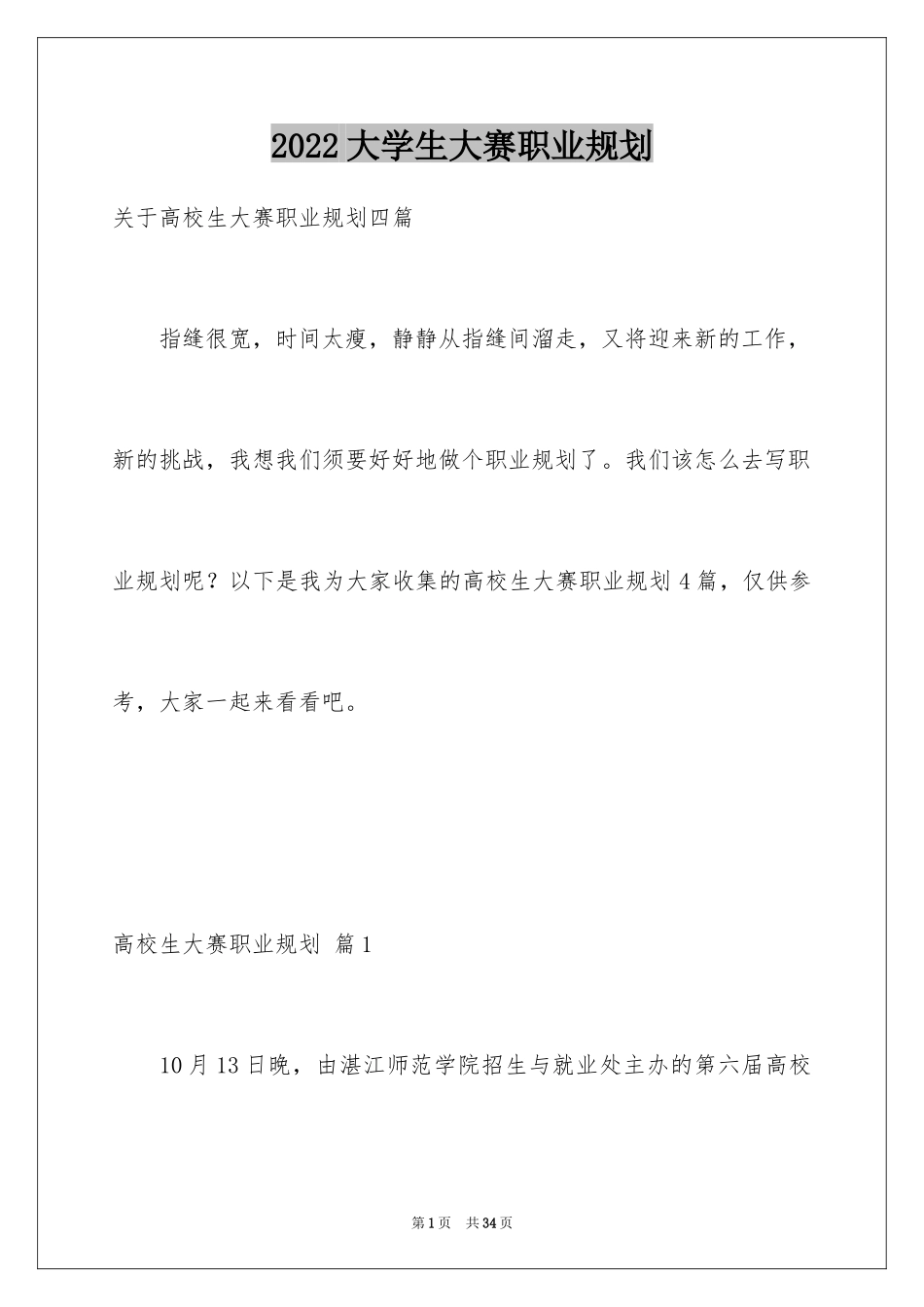 2022 大学生大赛职业规划

关于高校生大赛职业规划四篇

指缝很宽，时间太瘦，静静从指缝间溜走，又将迎来新的工作，新的挑战，我想我们须要好好地做个职业规划了。我们该怎么去写职业规划呢？以下是我为大家收集的高校生大赛职业规划 4 篇，仅供参考，大家一起来看看吧。

高校生大赛职业规划 篇 1

10 月 13 日晚，由湛江师范学院招生与就业处主办的第六届高校

第 1 页 共 34 页